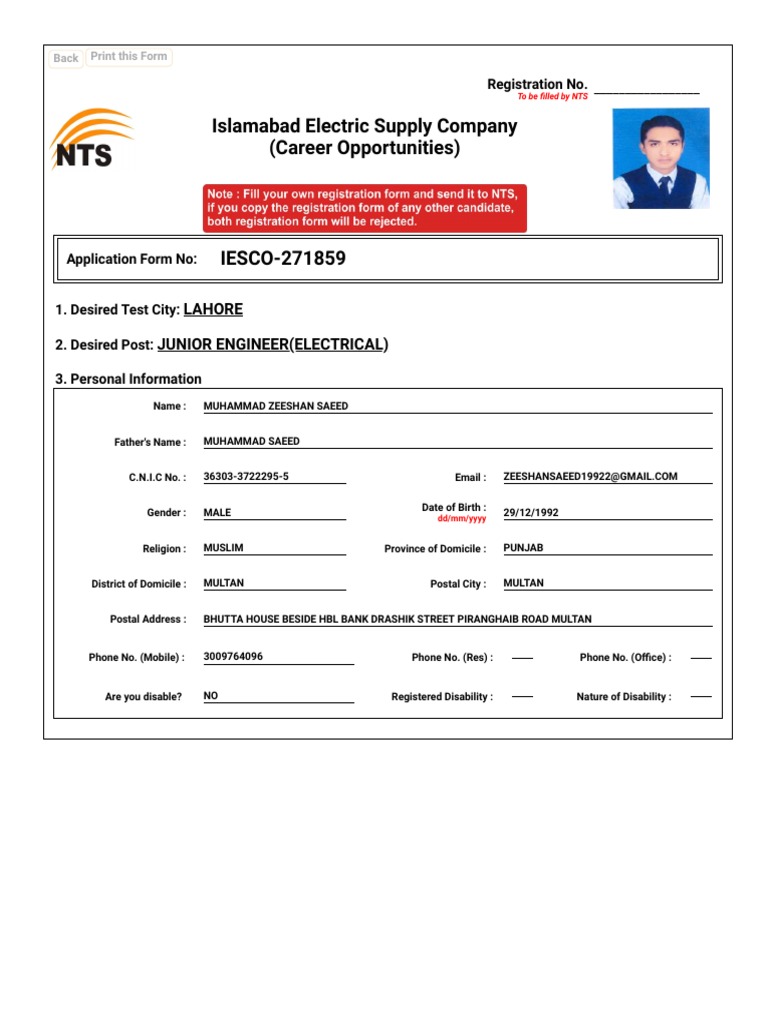 Back Print this Form

Registration No. ________________
To be filled by NTS

NTS

Islamabad Electric Supply Company
(Career Opportunities)

Note : Fill your own registration form and send it to NTS, if you copy the registration form of any other candidate, both registration form will be rejected.

Application Form No: IESCO-271859

1. Desired Test City: LAHORE

2. Desired Post: JUNIOR ENGINEER(ELECTRICAL)

3. Personal Information

Name : MUHAMMAD ZEESHAN SAEED

Father's Name : MUHAMMAD SAEED

C.N.I.C No. : 36303-3722295-5

Email : ZEESHANSAEED19922@GMAIL.COM

Gender : MALE

Date of Birth : dd/mm/yyyy 29/12/1992

Religion : MUSLIM

Province of Domicile : PUNJAB

District of Domicile : MULTAN

Postal City : MULTAN

Postal Address : BHUTTA HOUSE BESIDE HBL BANK DRASHIK STREET PIRANGHAIB ROAD MULTAN

Phone No. (Mobile) : 3009764096

Phone No. (Res) : ——

Phone No. (Office) : ——

Are you disable? NO

Registered Disability : ——

Nature of Disability : ——